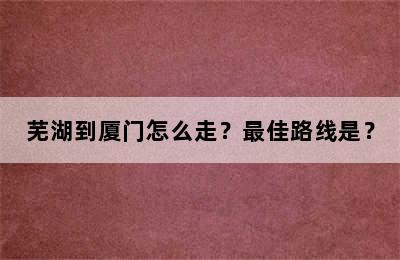 芜湖到厦门怎么走？最佳路线是？